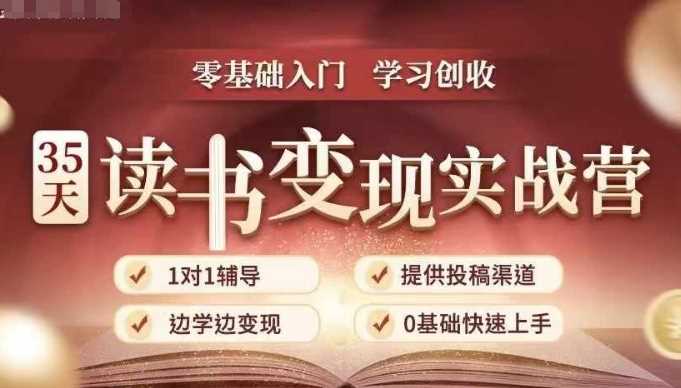 零基础入门 学习创收

35天 读书变现实战营

1对1辅导

提供投稿渠道

边学边变现

0基础快速上手